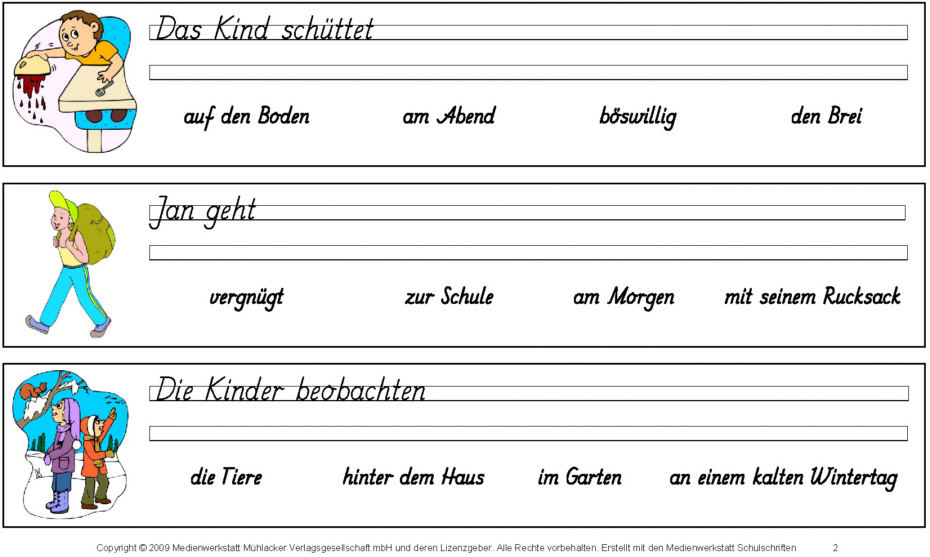 Das Kind schüttet

auf den Boden am Abend böswillig den Brei

Jan geht

vergnügt zur Schule am Morgen mit seinem Rucksack

Die Kinder beobachten

die Tiere hinter dem Haus im Garten an einem kalten Wintertag

Copyright © 2009 Medienwerkstatt Mühlacker Verlagsgesellschaft mbH und deren Lizenzgeber. Alle Rechte vorbehalten. Erstellt mit den Medienwerkstatt Schulschriften 2